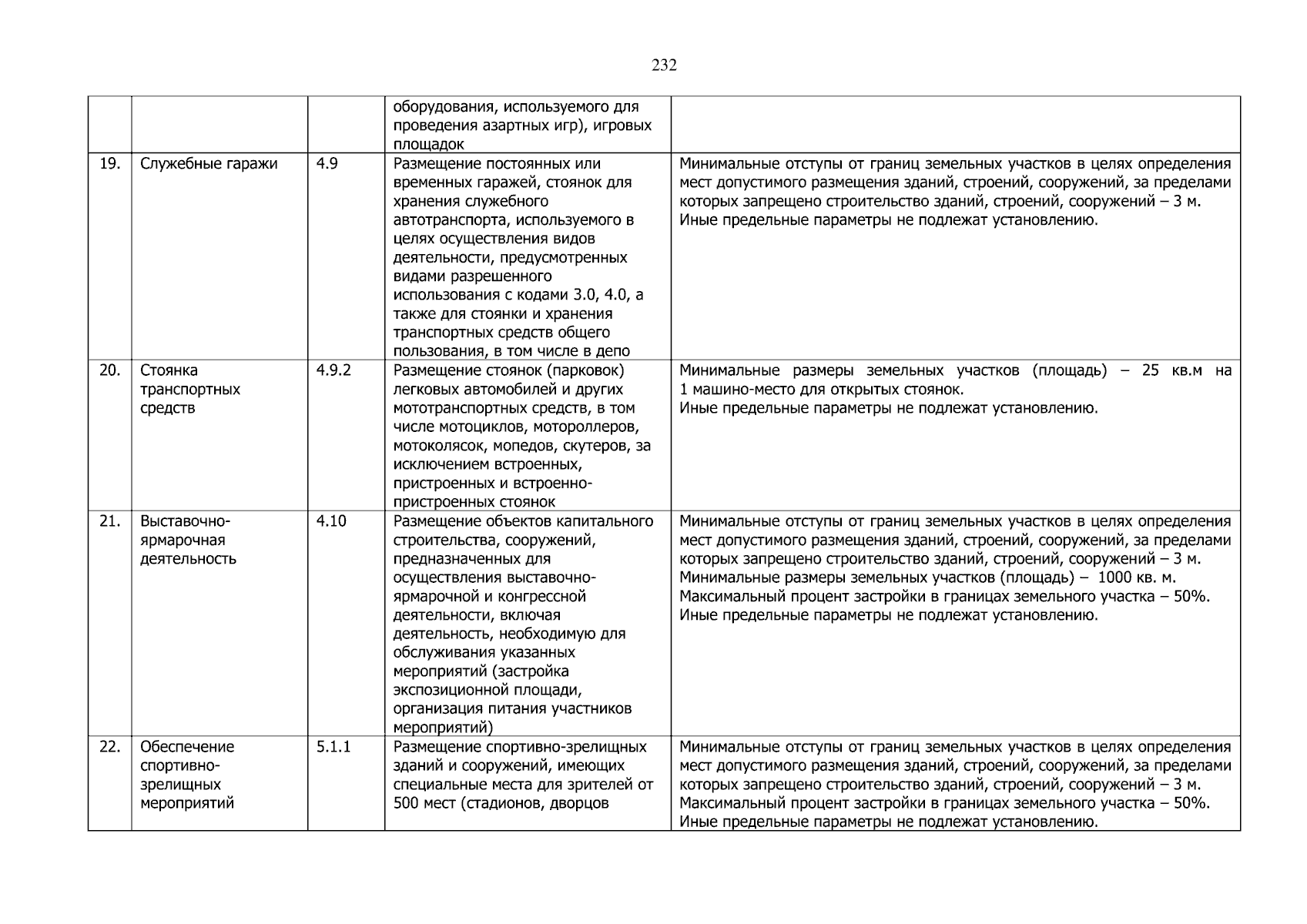 232

|  |  |  | оборудования, используемого для проведения азартных игр), игровых площадок |  |
|---|---|---|---|---|
| 19. | Служебные гаражи | 4.9 | Размещение постоянных или временных гаражей, стоянок для хранения служебного автотранспорта, используемого в целях осуществления видов деятельности, предусмотренных видами разрешенного использования с кодами 3.0, 4.0, а также для стоянки и хранения транспортных средств общего пользования, в том числе в депо | Минимальные отступы от границ земельных участков в целях определения мест допустимого размещения зданий, строений, сооружений, за пределами которых запрещено строительство зданий, строений, сооружений – 3 м. Иные предельные параметры не подлежат установлению. |
| 20. | Стоянка транспортных средств | 4.9.2 | Размещение стоянок (парковок) легковых автомобилей и других мототранспортных средств, в том числе мотоциклов, мотороллеров, мотоколясок, мопедов, скутеров, за исключением встроенных, пристроенных и встроенно-пристроенных стоянок | Минимальные размеры земельных участков (площадь) – 25 кв.м на 1 машино-место для открытых стоянок. Иные предельные параметры не подлежат установлению. |
| 21. | Выставочно-ярмарочная деятельность | 4.10 | Размещение объектов капитального строительства, сооружений, предназначенных для осуществления выставочно-ярмарочной и конгрессной деятельности, включая деятельность, необходимую для обслуживания указанных мероприятий (застройка экспозиционной площади, организация питания участников мероприятий) | Минимальные отступы от границ земельных участков в целях определения мест допустимого размещения зданий, строений, сооружений, за пределами которых запрещено строительство зданий, строений, сооружений – 3 м. Минимальные размеры земельных участков (площадь) – 1000 кв. м. Максимальный процент застройки в границах земельного участка – 50%. Иные предельные параметры не подлежат установлению. |
| 22. | Обеспечение спортивно-зрелищных мероприятий | 5.1.1 | Размещение спортивно-зрелищных зданий и сооружений, имеющих специальные места для зрителей от 500 мест (стадионов, дворцов | Минимальные отступы от границ земельных участков в целях определения мест допустимого размещения зданий, строений, сооружений, за пределами которых запрещено строительство зданий, строений, сооружений – 3 м. Максимальный процент застройки в границах земельного участка – 50%. Иные предельные параметры не подлежат установлению. |